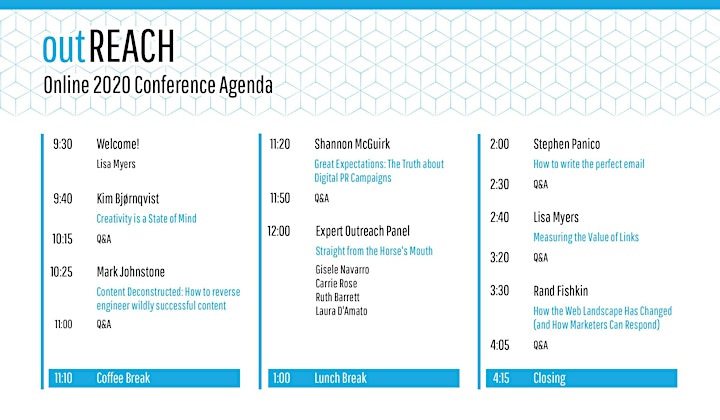 outREACH
Online 2020 Conference Agenda

9:30 Welcome!
Lisa Myers

9:40 Kim Bjørnqvist
Creativity is a State of Mind

10:15 Q&A

10:25 Mark Johnstone
Content Deconstructed: How to reverse engineer wildly successful content

11:00 Q&A

11:10 Coffee Break

11:20 Shannon McGuirk
Great Expectations: The Truth about Digital PR Campaigns

11:50 Q&A

12:00 Expert Outreach Panel
Straight from the Horse's Mouth
Gisele Navarro
Carrie Rose
Ruth Barrett
Laura D'Amato

1:00 Lunch Break

2:00 Stephen Panico
How to write the perfect email

2:30 Q&A

2:40 Lisa Myers
Measuring the Value of Links

3:20 Q&A

3:30 Rand Fishkin
How the Web Landscape Has Changed (and How Marketers Can Respond)

4:05 Q&A

4:15 Closing